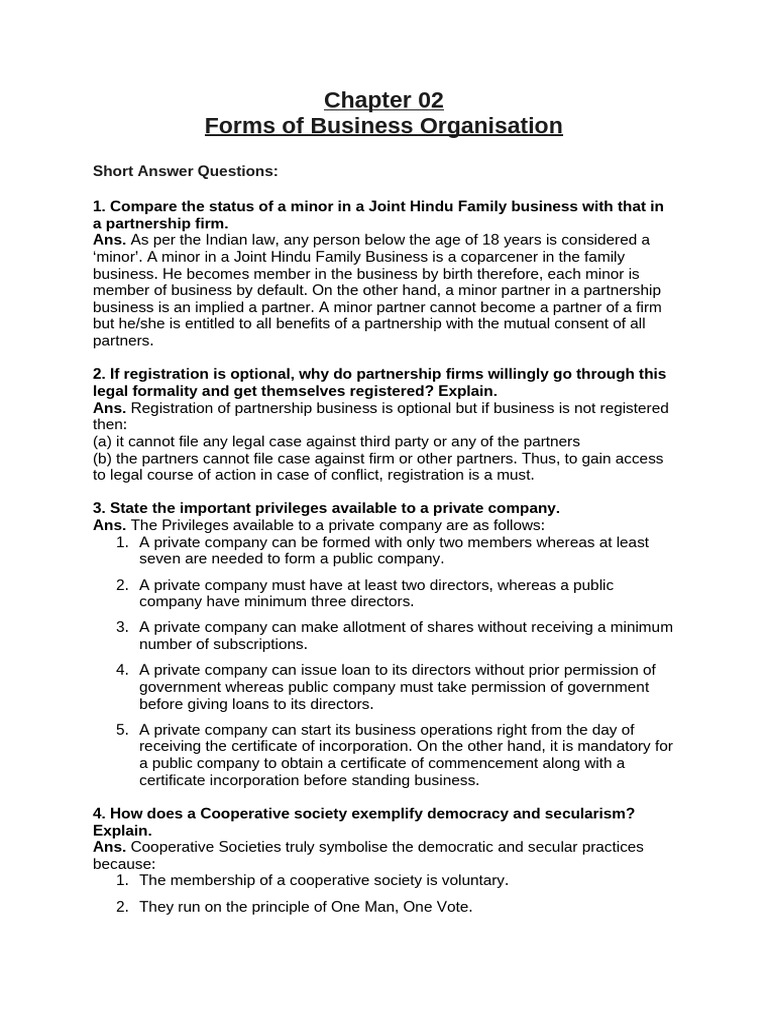 Chapter 02
Forms of Business Organisation

Short Answer Questions:

1. Compare the status of a minor in a Joint Hindu Family business with that in a partnership firm.
Ans. As per the Indian law, any person below the age of 18 years is considered a 'minor'. A minor in a Joint Hindu Family Business is a coparcener in the family business. He becomes member in the business by birth therefore, each minor is member of business by default. On the other hand, a minor partner in a partnership business is an implied a partner. A minor partner cannot become a partner of a firm but he/she is entitled to all benefits of a partnership with the mutual consent of all partners.

2. If registration is optional, why do partnership firms willingly go through this legal formality and get themselves registered? Explain.
Ans. Registration of partnership business is optional but if business is not registered then:
(a) it cannot file any legal case against third party or any of the partners
(b) the partners cannot file case against firm or other partners. Thus, to gain access to legal course of action in case of conflict, registration is a must.

3. State the important privileges available to a private company.
Ans. The Privileges available to a private company are as follows:
1. A private company can be formed with only two members whereas at least seven are needed to form a public company.
2. A private company must have at least two directors, whereas a public company have minimum three directors.
3. A private company can make allotment of shares without receiving a minimum number of subscriptions.
4. A private company can issue loan to its directors without prior permission of government whereas public company must take permission of government before giving loans to its directors.
5. A private company can start its business operations right from the day of receiving the certificate of incorporation. On the other hand, it is mandatory for a public company to obtain a certificate of commencement along with a certificate incorporation before standing business.

4. How does a Cooperative society exemplify democracy and secularism? Explain.
Ans. Cooperative Societies truly symbolise the democratic and secular practices because:
1. The membership of a cooperative society is voluntary.
2. They run on the principle of One Man, One Vote.